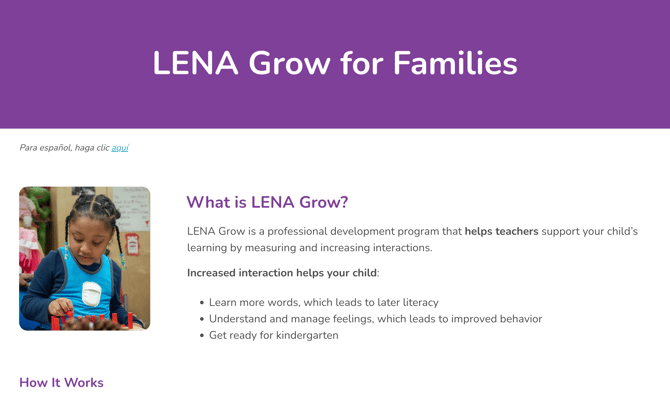 LENA Grow for Families

Para español, haga clic aquí

What is LENA Grow?

LENA Grow is a professional development program that helps teachers support your child's learning by measuring and increasing interactions.

Increased interaction helps your child:

- Learn more words, which leads to later literacy
- Understand and manage feelings, which leads to improved behavior
- Get ready for kindergarten

How It Works